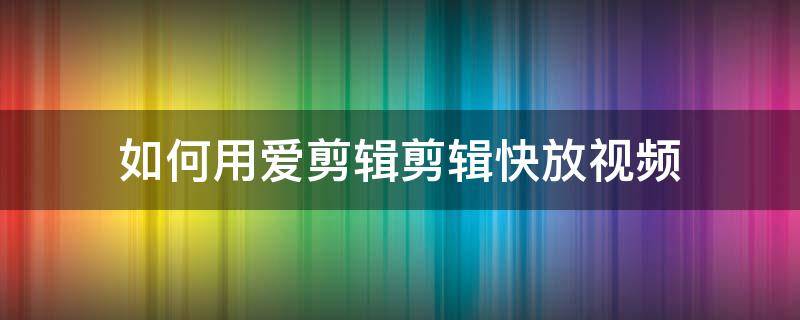 如何用爱剪辑剪辑快放视频